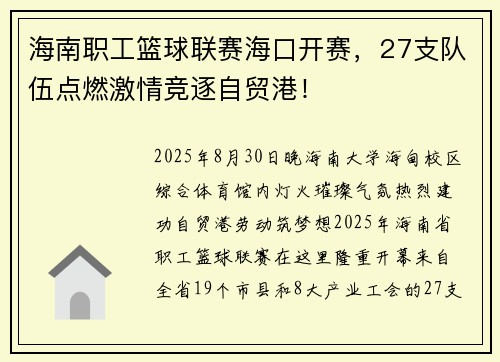 海南职工篮球联赛海口开赛，27支队伍点燃激情竞逐自贸港！

2025年8月30日晚海南大学海甸校区综合体育馆内灯火璀璨气氛热烈建功自贸港劳动筑梦想2025年海南省职工篮球联赛在这里隆重开幕来自全省19个市县和8大产业工会的27支